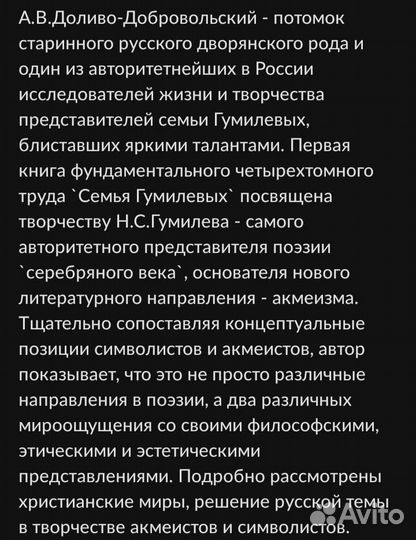 А.В.Доливо-Добровольский - потомок старинного русского дворянского рода и один из авторитетнейших в России исследователей жизни и творчества представителей семьи Гумилевых, блиставших яркими талантами. Первая книга фундаментального четырехтомного труда `Семья Гумилевых` посвящена творчеству Н.С.Гумилева - самого авторитетного представителя поэзии `серебряного века`, основателя нового литературного направления - акмеизма. Тщательно сопоставляя концептуальные позиции символистов и акмеистов, автор показывает, что это не просто различные направления в поэзии, а два различных мироощущения со своими философскими, этическими и эстетическими представлениями. Подробно рассмотрены христианские миры, решение русской темы в творчестве акмеистов и символистов.

Avito